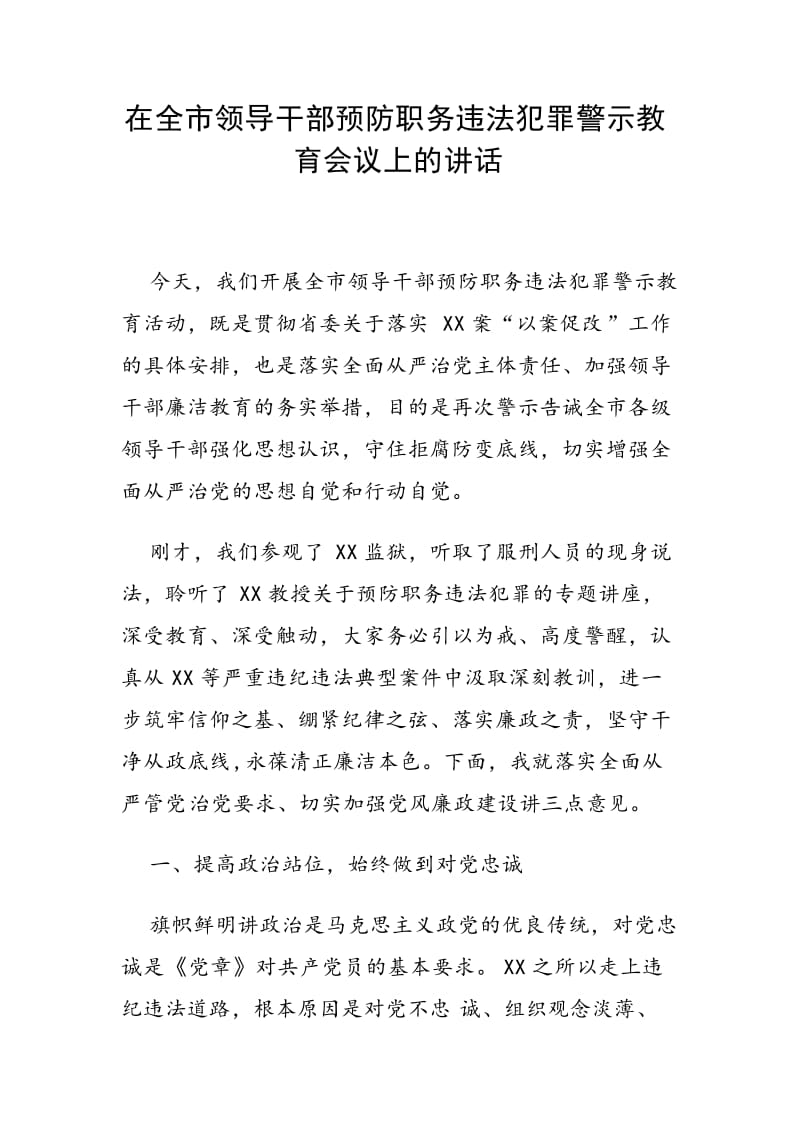 在全市领导干部预防职务违法犯罪警示教育会议上的讲话

今天，我们开展全市领导干部预防职务违法犯罪警示教育活动，既是贯彻省委关于落实 XX 案“以案促改”工作的具体安排，也是落实全面从严治党主体责任、加强领导干部廉洁教育的务实举措，目的是再次警示告诫全市各级领导干部强化思想认识，守住拒腐防变底线，切实增强全面从严治党的思想自觉和行动自觉。

刚才，我们参观了 XX 监狱，听取了服刑人员的现身说法，聆听了 XX 教授关于预防职务违法犯罪的专题讲座，深受教育、深受触动，大家务必引以为戒、高度警醒，认真从 XX 等严重违纪违法典型案件中汲取深刻教训，进一步筑牢信仰之基、绷紧纪律之弦、落实廉政之责，坚守干净从政底线，永葆清正廉洁本色。下面，我就落实全面从严管党治党要求、切实加强党风廉政建设讲三点意见。

一、提高政治站位，始终做到对党忠诚

旗帜鲜明讲政治是马克思主义政党的优良传统，对党忠诚是《党章》对共产党员的基本要求。XX 之所以走上违纪违法道路，根本原因是对党不忠 诚、组织观念淡薄、